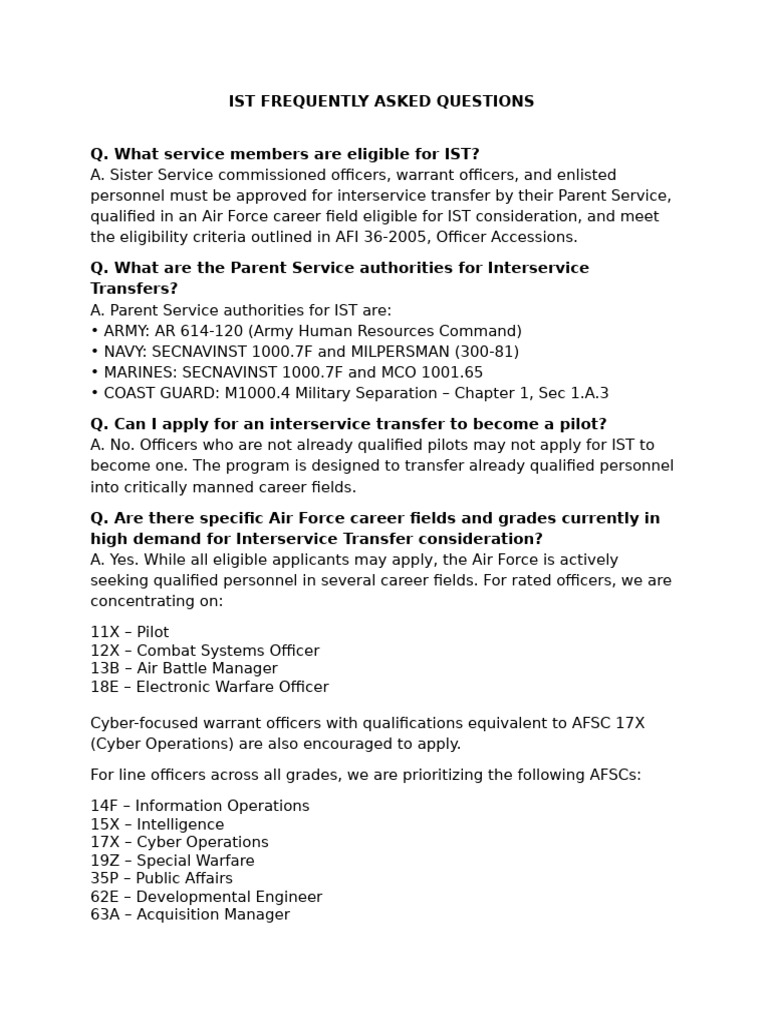 IST FREQUENTLY ASKED QUESTIONS

Q. What service members are eligible for IST?
A. Sister Service commissioned officers, warrant officers, and enlisted personnel must be approved for interservice transfer by their Parent Service, qualified in an Air Force career field eligible for IST consideration, and meet the eligibility criteria outlined in AFI 36-2005, Officer Accessions.

Q. What are the Parent Service authorities for Interservice Transfers?
A. Parent Service authorities for IST are:
• ARMY: AR 614-120 (Army Human Resources Command)
• NAVY: SECNAVINST 1000.7F and MILPERSMAN (300-81)
• MARINES: SECNAVINST 1000.7F and MCO 1001.65
• COAST GUARD: M1000.4 Military Separation – Chapter 1, Sec 1.A.3

Q. Can I apply for an interservice transfer to become a pilot?
A. No. Officers who are not already qualified pilots may not apply for IST to become one. The program is designed to transfer already qualified personnel into critically manned career fields.

Q. Are there specific Air Force career fields and grades currently in high demand for Interservice Transfer consideration?
A. Yes. While all eligible applicants may apply, the Air Force is actively seeking qualified personnel in several career fields. For rated officers, we are concentrating on:

11X – Pilot
12X – Combat Systems Officer
13B – Air Battle Manager
18E – Electronic Warfare Officer

Cyber-focused warrant officers with qualifications equivalent to AFSC 17X (Cyber Operations) are also encouraged to apply.

For line officers across all grades, we are prioritizing the following AFSCs:

14F – Information Operations
15X – Intelligence
17X – Cyber Operations
19Z – Special Warfare
35P – Public Affairs
62E – Developmental Engineer
63A – Acquisition Manager